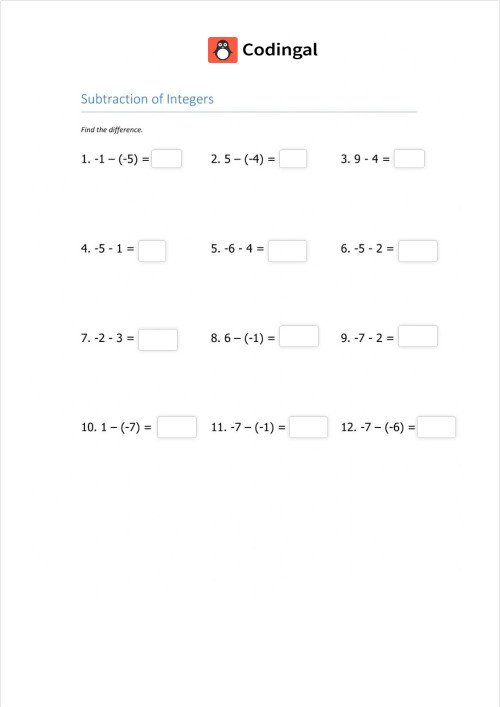 Codingal

Subtraction of Integers

Find the difference.

1. $-1 - (-5) =$

2. $5 - (-4) =$

3. $9 - 4 =$

4. $-5 - 1 =$

5. $-6 - 4 =$

6. $-5 - 2 =$

7. $-2 - 3 =$

8. $6 - (-1) =$

9. $-7 - 2 =$

10. $1 - (-7) =$

11. $-7 - (-1) =$

12. $-7 - (-6) =$